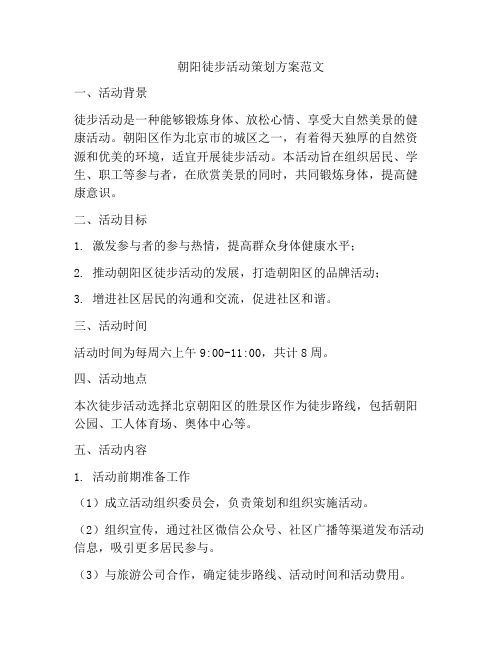 朝阳徒步活动策划方案范文

一、活动背景

徒步活动是一种能够锻炼身体、放松心情、享受大自然美景的健康活动。朝阳区作为北京市的城区之一，有着得天独厚的自然资源和优美的环境，适宜开展徒步活动。本活动旨在组织居民、学生、职工等参与者，在欣赏美景的同时，共同锻炼身体，提高健康意识。

二、活动目标

1. 激发参与者的参与热情，提高群众身体健康水平；

2. 推动朝阳区徒步活动的发展，打造朝阳区的品牌活动；

3. 增进社区居民的沟通和交流，促进社区和谐。

三、活动时间

活动时间为每周六上午 9:00-11:00，共计 8 周。

四、活动地点

本次徒步活动选择北京朝阳区的胜景区作为徒步路线，包括朝阳公园、工人体育场、奥体中心等。

五、活动内容

1. 活动前期准备工作

（1）成立活动组织委员会，负责策划和组织实施活动。

（2）组织宣传，通过社区微信公众号、社区广播等渠道发布活动信息，吸引更多居民参与。

（3）与旅游公司合作，确定徒步路线、活动时间和活动费用。